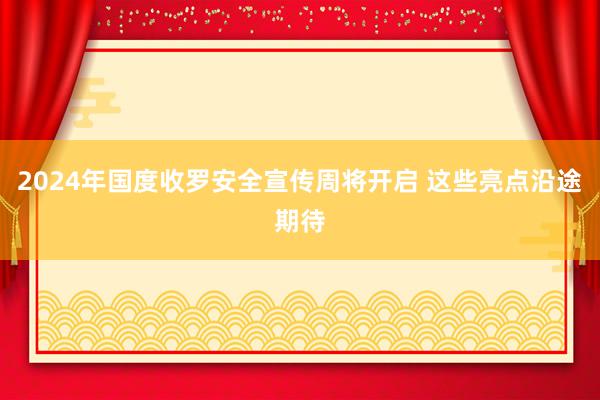 2024年国度收罗安全宣传周将开启 这些亮点沿途期待